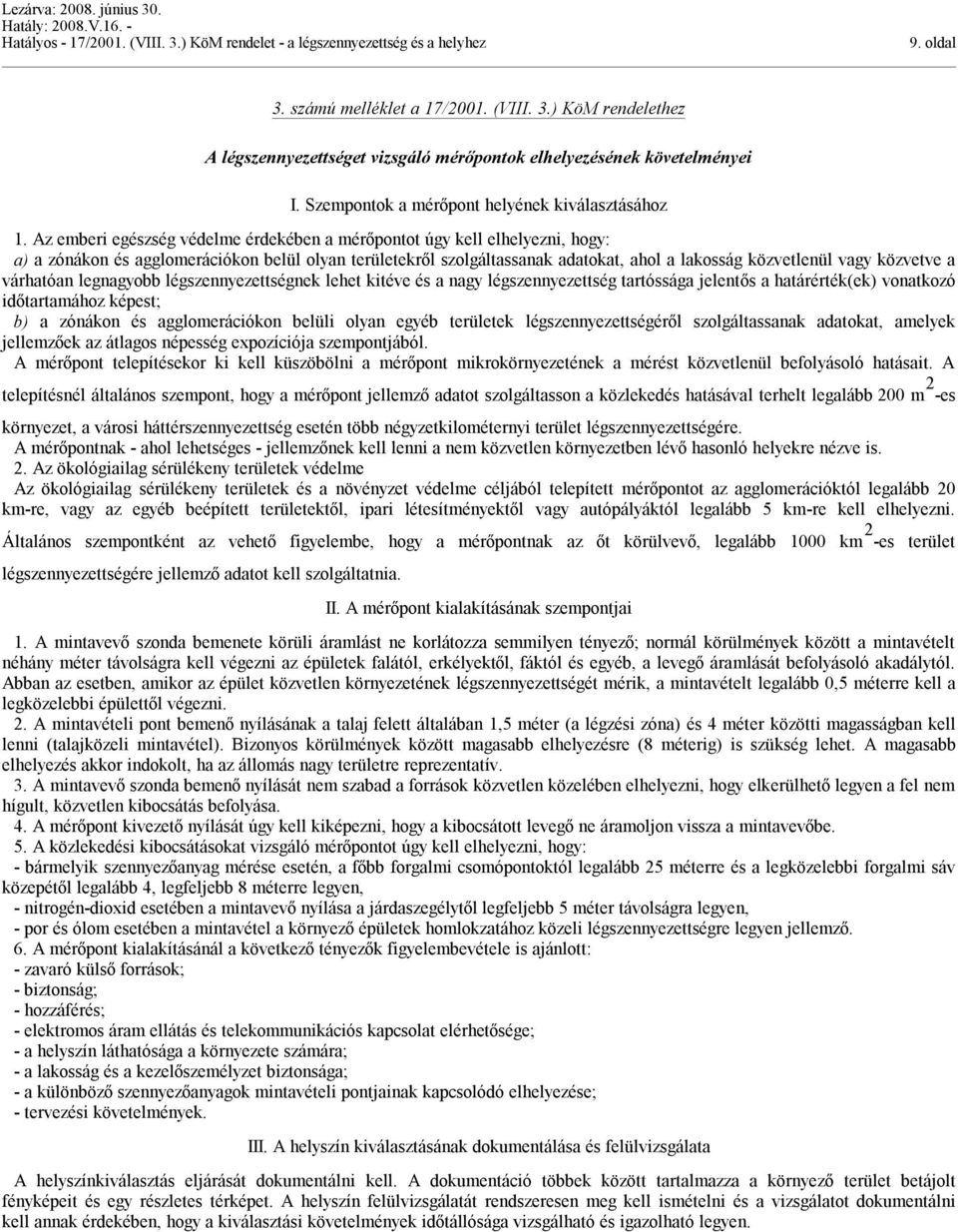 Lezárva: 2008. június 30.
Hatály: 2008.V.16. -
Hatályos - 17/2001. (VIII. 3.) KöM rendelet - a légszennyezettség és a helyhez

9. oldal

3. számú melléklet a 17/2001. (VIII. 3.) KöM rendelethez

A légszennyezettséget vizsgáló mérőpontok elhelyezésének követelményei

I. Szempontok a mérőpont helyének kiválasztásához

1. Az emberi egészség védelme érdekében a mérőpontot úgy kell elhelyezni, hogy:
a) a zónákon és agglomerációkon belül olyan területekről szolgáltassanak adatokat, ahol a lakosság közvetlenül vagy közvetve a várhatóan legnagyobb légszennyezettségnek lehet kitéve és a nagy légszennyezettség tartóssága jelentős a határérték(ek) vonatkozó időtartamához képest;
b) a zónákon és agglomerációkon belüli olyan egyéb területek légszennyezettségéről szolgáltassanak adatokat, amelyek jellemzőek az átlagos népesség expozíciója szempontjából.
A mérőpont telepítésekor ki kell küszöbölni a mérőpont mikrokörnyezetének a mérést közvetlenül befolyásoló hatásait. A telepítésnél általános szempont, hogy a mérőpont jellemző adatot szolgáltasson a közlekedés hatásával terhelt legalább 200 $m^2$-es környezet, a városi háttérszennyezettség esetén több négyzetkilométernyi terület légszennyezettségére.
A mérőpontnak - ahol lehetséges - jellemzőnek kell lenni a nem közvetlen környezetben lévő hasonló helyekre nézve is.
2. Az ökológiailag sérülékeny területek védelme
Az ökológiailag sérülékeny területek és a növényzet védelme céljából telepített mérőpontot az agglomerációktól legalább 20 km-re, vagy az egyéb beépített területektől, ipari létesítményektől vagy autópályáktól legalább 5 km-re kell elhelyezni. Általános szempontként az vehető figyelembe, hogy a mérőpontnak az őt körülvevő, legalább 1000 $km^2$-es terület légszennyezettségére jellemző adatot kell szolgáltatnia.

II. A mérőpont kialakításának szempontjai

1. A mintavevő szonda bemenete körüli áramlást ne korlátozza semmilyen tényező; normál körülmények között a mintavételt néhány méter távolságra kell végezni az épületek falától, erkélyektől, fáktól és egyéb, a levegő áramlását befolyásoló akadálytól. Abban az esetben, amikor az épület közvetlen környezetének légszennyezettségét mérik, a mintavételt legalább 0,5 méterre kell a legközelebbi épülettől végezni.
2. A mintavételi pont bemenő nyílásának a talaj felett általában 1,5 méter (a légzési zóna) és 4 méter közötti magasságban kell lenni (talajközeli mintavétel). Bizonyos körülmények között magasabb elhelyezésre (8 méterig) is szükség lehet. A magasabb elhelyezés akkor indokolt, ha az állomás nagy területre reprezentatív.
3. A mintavevő szonda bemenő nyílását nem szabad a források közvetlen közelében elhelyezni, hogy elkerülhető legyen a fel nem hígult, közvetlen kibocsátás befolyása.
4. A mérőpont kivezető nyílását úgy kell kiképezni, hogy a kibocsátott levegő ne áramoljon vissza a mintavevőbe.
5. A közlekedési kibocsátásokat vizsgáló mérőpontot úgy kell elhelyezni, hogy:
- bármelyik szennyezőanyag mérése esetén, a főbb forgalmi csomópontoktól legalább 25 méterre és a legközelebbi forgalmi sáv közepétől legalább 4, legfeljebb 8 méterre legyen,
- nitrogén-dioxid esetében a mintavevő nyílása a járdaszegélytől legfeljebb 5 méter távolságra legyen,
- por és ólom esetében a mintavétel a környező épületek homlokzatához közeli légszennyezettségre legyen jellemző.
6. A mérőpont kialakításánál a következő tényezők figyelembevétele is ajánlott:
- zavaró külső források;
- biztonság;
- hozzáférés;
- elektromos áram ellátás és telekommunikációs kapcsolat elérhetősége;
- a helyszín láthatósága a környezete számára;
- a lakosság és a kezelőszemélyzet biztonsága;
- a különböző szennyezőanyagok mintavételi pontjainak kapcsolódó elhelyezése;
- tervezési követelmények.

III. A helyszín kiválasztásának dokumentálása és felülvizsgálata

A helyszínkiválasztás eljárását dokumentálni kell. A dokumentáció többek között tartalmazza a környező terület betájolt fényképeit és egy részletes térképet. A helyszín felülvizsgálatát rendszeresen meg kell ismételni és a vizsgálatot dokumentálni kell annak érdekében, hogy a kiválasztási követelmények időtállósága vizsgálható és igazolható legyen.